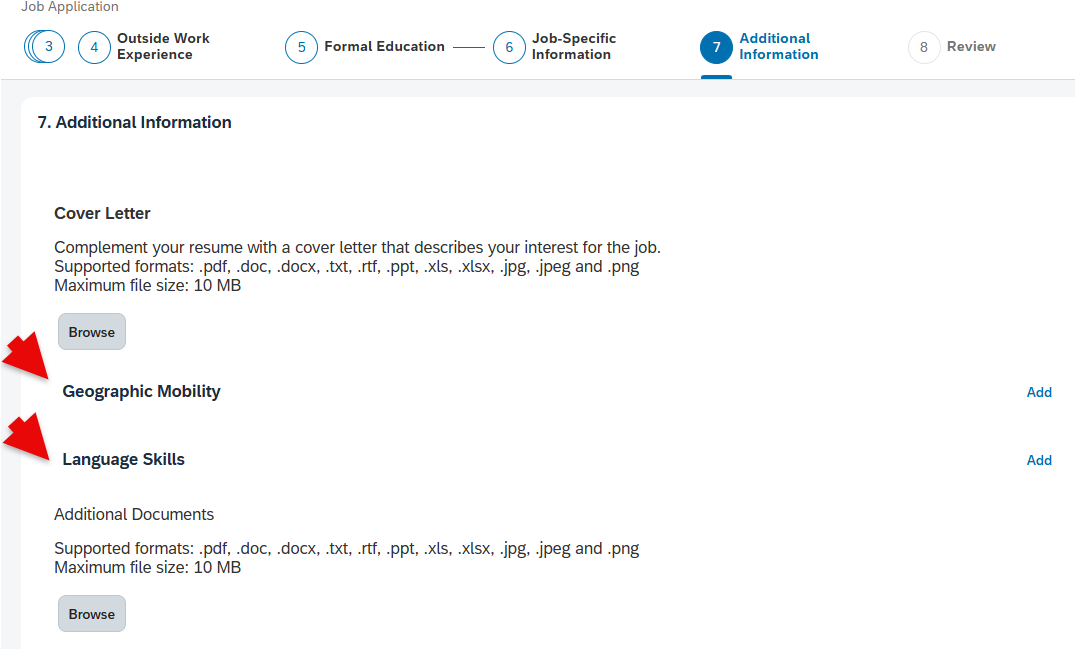 Job Application

3 4 Outside Work Experience 5 Formal Education 6 Job-Specific Information 7 Additional Information 8 Review

7. Additional Information

Cover Letter

Complement your resume with a cover letter that describes your interest for the job.
Supported formats: .pdf, .doc, .docx, .txt, .rtf, .ppt, .xls, .xlsx, .jpg, .jpeg and .png
Maximum file size: 10 MB

Browse

Geographic Mobility

Add

Language Skills

Add

Additional Documents

Supported formats: .pdf, .doc, .docx, .txt, .rtf, .ppt, .xls, .xlsx, .jpg, .jpeg and .png
Maximum file size: 10 MB

Browse